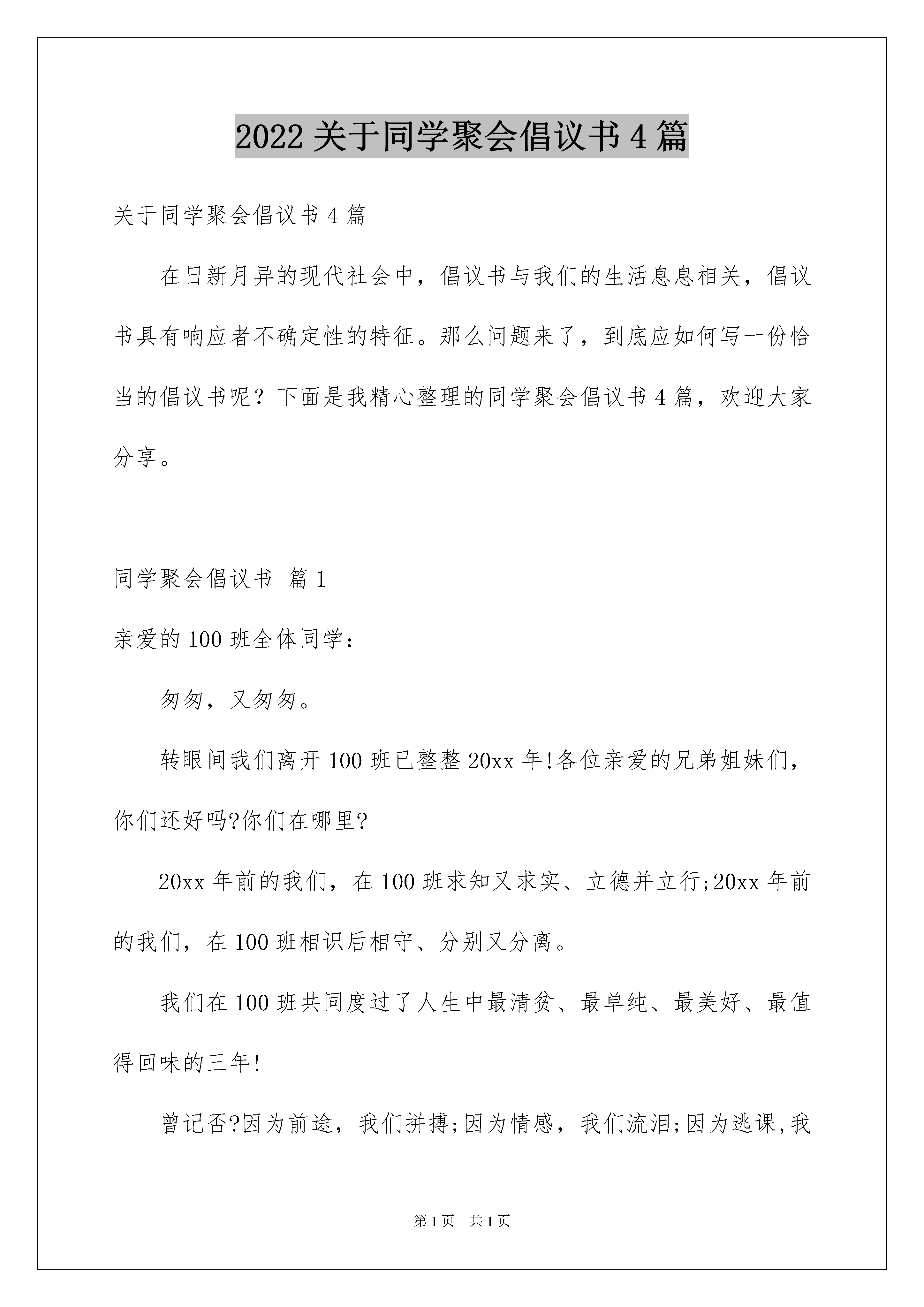 2022 关于同学聚会倡议书 4 篇

关于同学聚会倡议书 4 篇

在日新月异的现代社会中，倡议书与我们的生活息息相关，倡议书具有响应者不确定性的特征。那么问题来了，到底应如何写一份恰当的倡议书呢？下面是我精心整理的同学聚会倡议书 4 篇，欢迎大家分享。

同学聚会倡议书 篇 1

亲爱的 100 班全体同学：

匆匆，又匆匆。

转眼间我们离开 100 班已整整 20xx 年!各位亲爱的兄弟姐妹们，你们还好吗?你们在哪里?

20xx 年前的我们，在 100 班求知又求实、立德并立行;20xx 年前的我们，在 100 班相识后相守、分别又分离。

我们在 100 班共同度过了人生中最清贫、最单纯、最美好、最值得回味的三年!

曾记否?因为前途，我们拼搏;因为情感，我们流泪;因为逃课,我

第 1 页 共 1 页